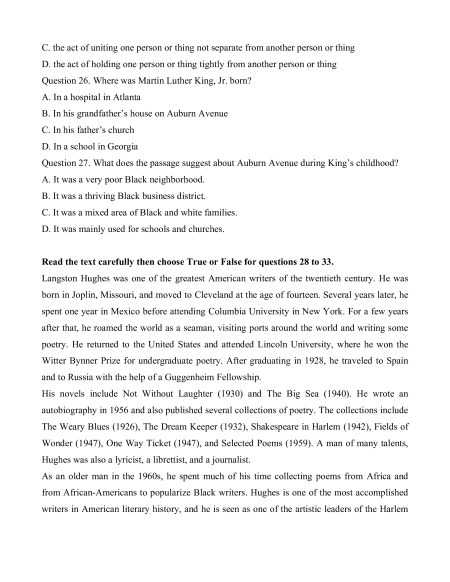 C. the act of uniting one person or thing not separate from another person or thing
D. the act of holding one person or thing tightly from another person or thing
Question 26. Where was Martin Luther King, Jr. born?
A. In a hospital in Atlanta
B. In his grandfather's house on Auburn Avenue
C. In his father's church
D. In a school in Georgia
Question 27. What does the passage suggest about Auburn Avenue during King's childhood?
A. It was a very poor Black neighborhood.
B. It was a thriving Black business district.
C. It was a mixed area of Black and white families.
D. It was mainly used for schools and churches.

Read the text carefully then choose True or False for questions 28 to 33.
Langston Hughes was one of the greatest American writers of the twentieth century. He was born in Joplin, Missouri, and moved to Cleveland at the age of fourteen. Several years later, he spent one year in Mexico before attending Columbia University in New York. For a few years after that, he roamed the world as a seaman, visiting ports around the world and writing some poetry. He returned to the United States and attended Lincoln University, where he won the Witter Bynner Prize for undergraduate poetry. After graduating in 1928, he traveled to Spain and to Russia with the help of a Guggenheim Fellowship.
His novels include Not Without Laughter (1930) and The Big Sea (1940). He wrote an autobiography in 1956 and also published several collections of poetry. The collections include The Weary Blues (1926), The Dream Keeper (1932), Shakespeare in Harlem (1942), Fields of Wonder (1947), One Way Ticket (1947), and Selected Poems (1959). A man of many talents, Hughes was also a lyricist, a librettist, and a journalist.
As an older man in the 1960s, he spent much of his time collecting poems from Africa and from African-Americans to popularize Black writers. Hughes is one of the most accomplished writers in American literary history, and he is seen as one of the artistic leaders of the Harlem